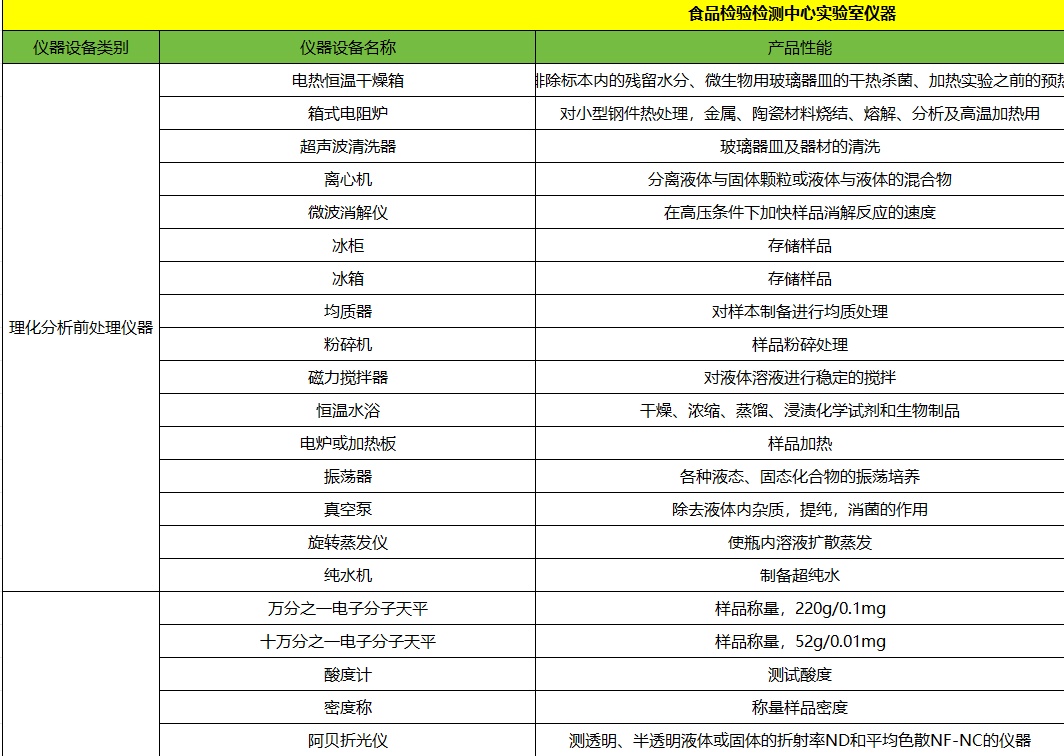 食品检验检测中心实验室仪器

| 仪器设备类别 | 仪器设备名称 | 产品性能 |
|---|---|---|
| 理化分析前处理仪器 | 电热恒温干燥箱 | 排除标本内的残留水分、微生物用玻璃器皿的干热杀菌、加热实验之前的预热 |
| | 箱式电阻炉 | 对小型钢件热处理，金属、陶瓷材料烧结、熔解、分析及高温加热用 |
| | 超声波清洗器 | 玻璃器皿及器材的清洗 |
| | 离心机 | 分离液体与固体颗粒或液体与液体的混合物 |
| | 微波消解仪 | 在高压条件下加快样品消解反应的速度 |
| | 冰柜 | 存储样品 |
| | 冰箱 | 存储样品 |
| | 均质器 | 对样本制备进行均质处理 |
| | 粉碎机 | 样品粉碎处理 |
| | 磁力搅拌器 | 对液体溶液进行稳定的搅拌 |
| | 恒温水浴 | 干燥、浓缩、蒸馏、浸渍化学试剂和生物制品 |
| | 电炉或加热板 | 样品加热 |
| | 振荡器 | 各种液态、固态化合物的振荡培养 |
| | 真空泵 | 除去液体内杂质，提纯，消菌的作用 |
| | 旋转蒸发仪 | 使瓶内溶液扩散蒸发 |
| | 纯水机 | 制备超纯水 |
| | 万分之一电子分子天平 | 样品称量，220g/0.1mg |
| | 十万分之一电子分子天平 | 样品称量，52g/0.01mg |
| | 酸度计 | 测试酸度 |
| | 密度称 | 称量样品密度 |
| | 阿贝折光仪 | 测透明、半透明液体或固体的折射率ND和平均色散NF-NC的仪器 |